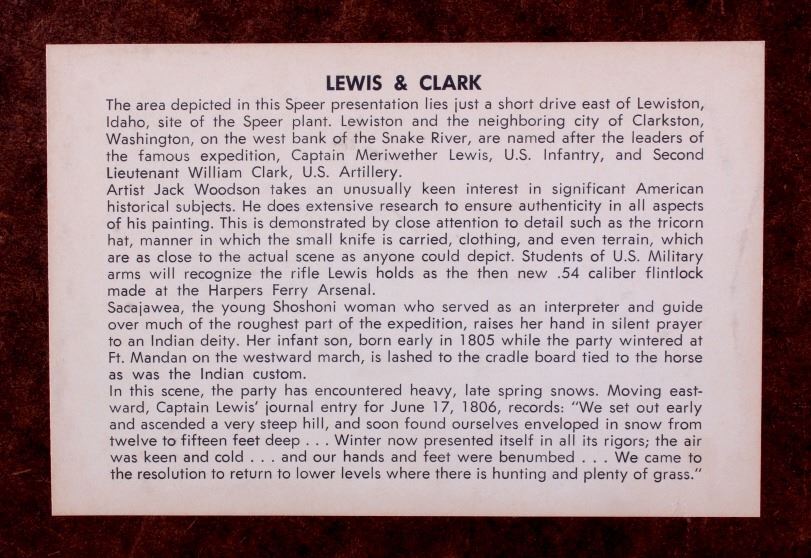 LEWIS & CLARK

The area depicted in this Speer presentation lies just a short drive east of Lewiston, Idaho, site of the Speer plant. Lewiston and the neighboring city of Clarkston, Washington, on the west bank of the Snake River, are named after the leaders of the famous expedition, Captain Meriwether Lewis, U.S. Infantry, and Second Lieutenant William Clark, U.S. Artillery.

Artist Jack Woodson takes an unusually keen interest in significant American historical subjects. He does extensive research to ensure authenticity in all aspects of his painting. This is demonstrated by close attention to detail such as the tricorn hat, manner in which the small knife is carried, clothing, and even terrain, which are as close to the actual scene as anyone could depict. Students of U.S. Military arms will recognize the rifle Lewis holds as the then new .54 caliber flintlock made at the Harpers Ferry Arsenal.

Sacajawea, the young Shoshoni woman who served as an interpreter and guide over much of the roughest part of the expedition, raises her hand in silent prayer to an Indian deity. Her infant son, born early in 1805 while the party wintered at Ft. Mandan on the westward march, is lashed to the cradle board tied to the horse as was the Indian custom.

In this scene, the party has encountered heavy, late spring snows. Moving eastward, Captain Lewis' journal entry for June 17, 1806, records: "We set out early and ascended a very steep hill, and soon found ourselves enveloped in snow from twelve to fifteen feet deep . . . Winter now presented itself in all its rigors; the air was keen and cold . . . and our hands and feet were benumbed . . . We came to the resolution to return to lower levels where there is hunting and plenty of grass."